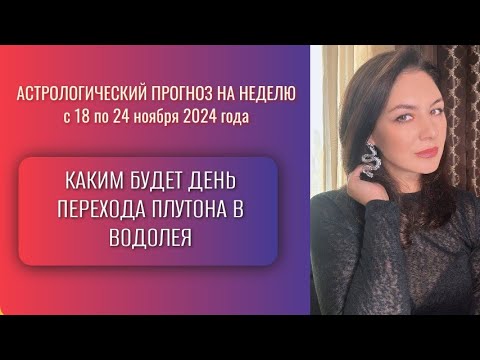 АСТРОЛОГИЧЕСКИЙ ПРОГНОЗ НА НЕДЕЛЮ
с 18 по 24 ноября 2024 года

КАКИМ БУДЕТ ДЕНЬ ПЕРЕХОДА ПЛУТОНА В ВОДОЛЕЯ